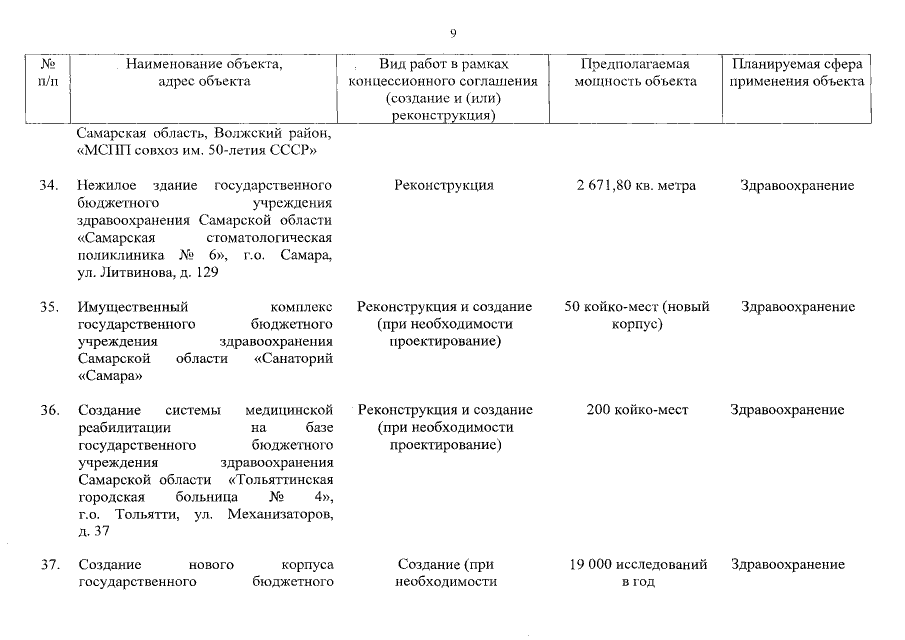 9

| № п/п | Наименование объекта, адрес объекта | Вид работ в рамках концессионного соглашения (создание и (или) реконструкция) | Предполагаемая мощность объекта | Планируемая сфера применения объекта |
|---|---|---|---|---|
| | Самарская область, Волжский район, «МСПП совхоз им. 50-летия СССР» | | | |
| 34. | Нежилое здание государственного бюджетного учреждения здравоохранения Самарской области «Самарская стоматологическая поликлиника № 6», г.о. Самара, ул. Литвинова, д. 129 | Реконструкция | 2 671,80 кв. метра | Здравоохранение |
| 35. | Имущественный комплекс государственного бюджетного учреждения здравоохранения Самарской области «Санаторий «Самара» | Реконструкция и создание (при необходимости проектирование) | 50 койко-мест (новый корпус) | Здравоохранение |
| 36. | Создание системы медицинской реабилитации на базе государственного бюджетного учреждения здравоохранения Самарской области «Тольяттинская городская больница № 4», г.о. Тольятти, ул. Механизаторов, д. 37 | Реконструкция и создание (при необходимости проектирование) | 200 койко-мест | Здравоохранение |
| 37. | Создание нового корпуса государственного бюджетного | Создание (при необходимости | 19 000 исследований в год | Здравоохранение |